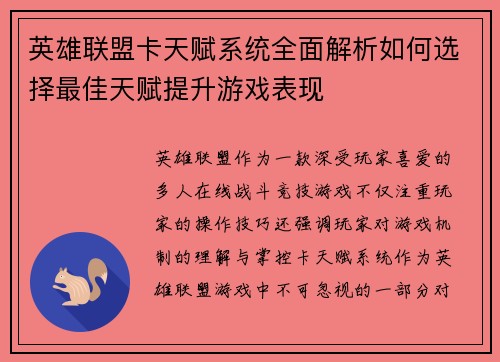 英雄联盟卡天赋系统全面解析如何选择最佳天赋提升游戏表现

英雄联盟作为一款深受玩家喜爱的多人在线战斗竞技游戏不仅注重玩家的操作技巧还强调玩家对游戏机制的理解与掌控卡天赋系统作为英雄联盟游戏中不可忽视的一部分对